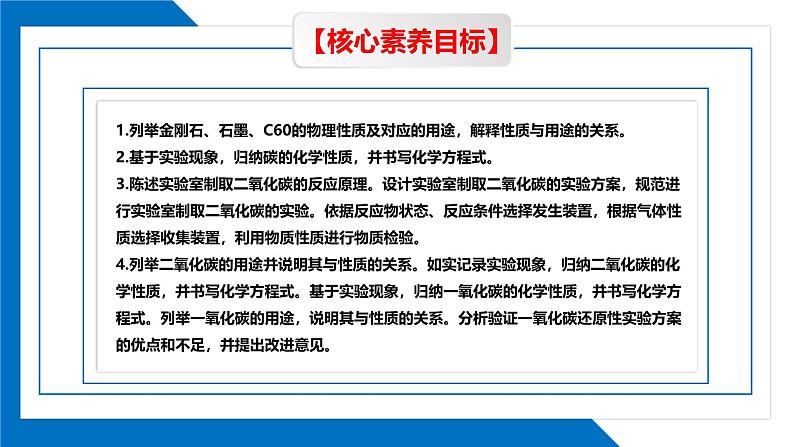 【核心素养目标】

1.列举金刚石、石墨、C60的物理性质及对应的用途，解释性质与用途的关系。
2.基于实验现象，归纳碳的化学性质，并书写化学方程式。
3.陈述实验室制取二氧化碳的反应原理。设计实验室制取二氧化碳的实验方案，规范进行实验室制取二氧化碳的实验。依据反应物状态、反应条件选择发生装置，根据气体性质选择收集装置，利用物质性质进行物质检验。
4.列举二氧化碳的用途并说明其与性质的关系。如实记录实验现象，归纳二氧化碳的化学性质，并书写化学方程式。基于实验现象，归纳一氧化碳的化学性质，并书写化学方程式。列举一氧化碳的用途，说明其与性质的关系。分析验证一氧化碳还原性实验方案的优点和不足，并提出改进意见。